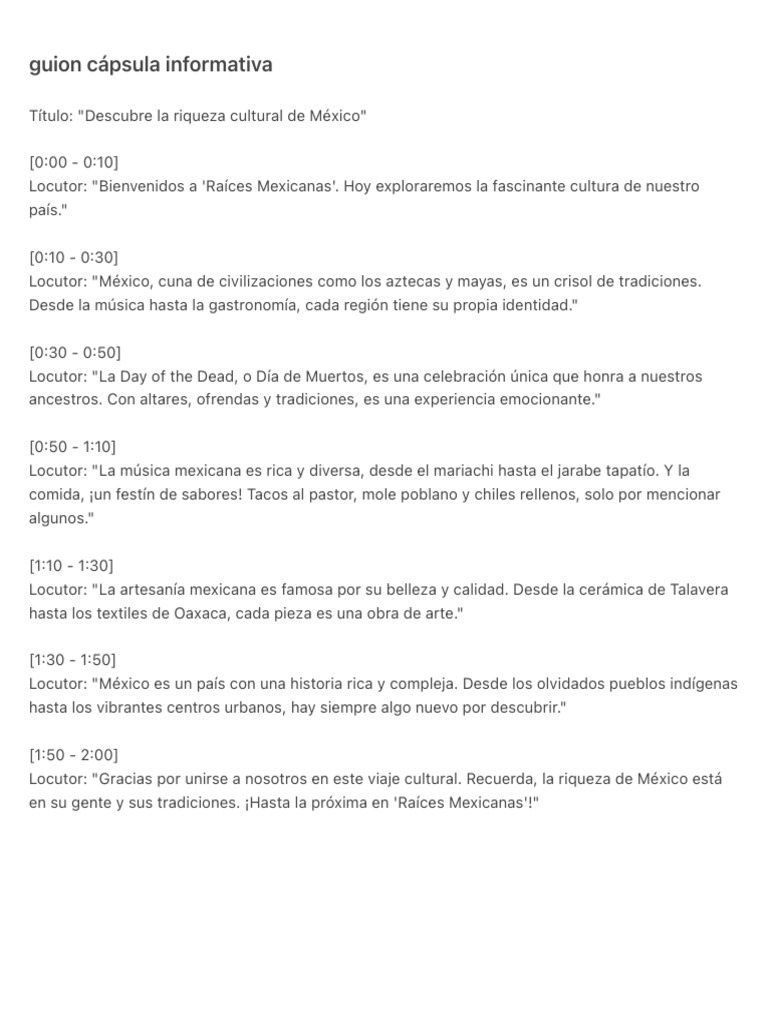 guion cápsula informativa

Título: "Descubre la riqueza cultural de México"

[0:00 - 0:10]
Locutor: "Bienvenidos a 'Raíces Mexicanas'. Hoy exploraremos la fascinante cultura de nuestro país."

[0:10 - 0:30]
Locutor: "México, cuna de civilizaciones como los aztecas y mayas, es un crisol de tradiciones. Desde la música hasta la gastronomía, cada región tiene su propia identidad."

[0:30 - 0:50]
Locutor: "La Day of the Dead, o Día de Muertos, es una celebración única que honra a nuestros ancestros. Con altares, ofrendas y tradiciones, es una experiencia emocionante."

[0:50 - 1:10]
Locutor: "La música mexicana es rica y diversa, desde el mariachi hasta el jarabe tapatío. Y la comida, ¡un festín de sabores! Tacos al pastor, mole poblano y chiles rellenos, solo por mencionar algunos."

[1:10 - 1:30]
Locutor: "La artesanía mexicana es famosa por su belleza y calidad. Desde la cerámica de Talavera hasta los textiles de Oaxaca, cada pieza es una obra de arte."

[1:30 - 1:50]
Locutor: "México es un país con una historia rica y compleja. Desde los olvidados pueblos indígenas hasta los vibrantes centros urbanos, hay siempre algo nuevo por descubrir."

[1:50 - 2:00]
Locutor: "Gracias por unirse a nosotros en este viaje cultural. Recuerda, la riqueza de México está en su gente y sus tradiciones. ¡Hasta la próxima en 'Raíces Mexicanas'!"